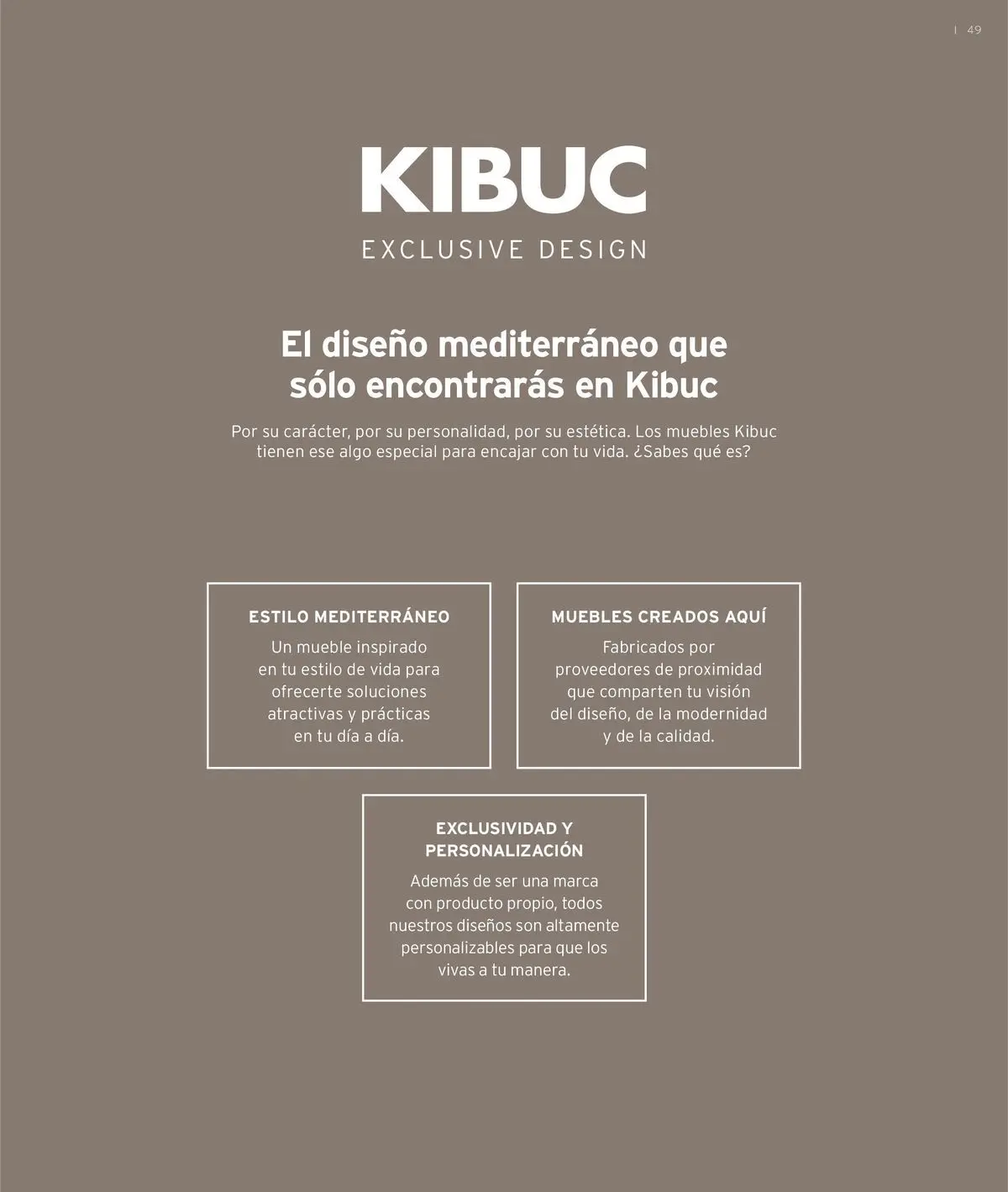 | 49

KIBUC
EXCLUSIVE DESIGN

El diseño mediterráneo que sólo encontrarás en Kibuc

Por su carácter, por su personalidad, por su estética. Los muebles Kibuc tienen ese algo especial para encajar con tu vida. ¿Sabes qué es?

ESTILO MEDITERRÁNEO

Un mueble inspirado en tu estilo de vida para ofrecerte soluciones atractivas y prácticas en tu día a día.

MUEBLES CREADOS AQUÍ

Fabricados por proveedores de proximidad que comparten tu visión del diseño, de la modernidad y de la calidad.

EXCLUSIVIDAD Y PERSONALIZACIÓN

Además de ser una marca con producto propio, todos nuestros diseños son altamente personalizables para que los vivas a tu manera.